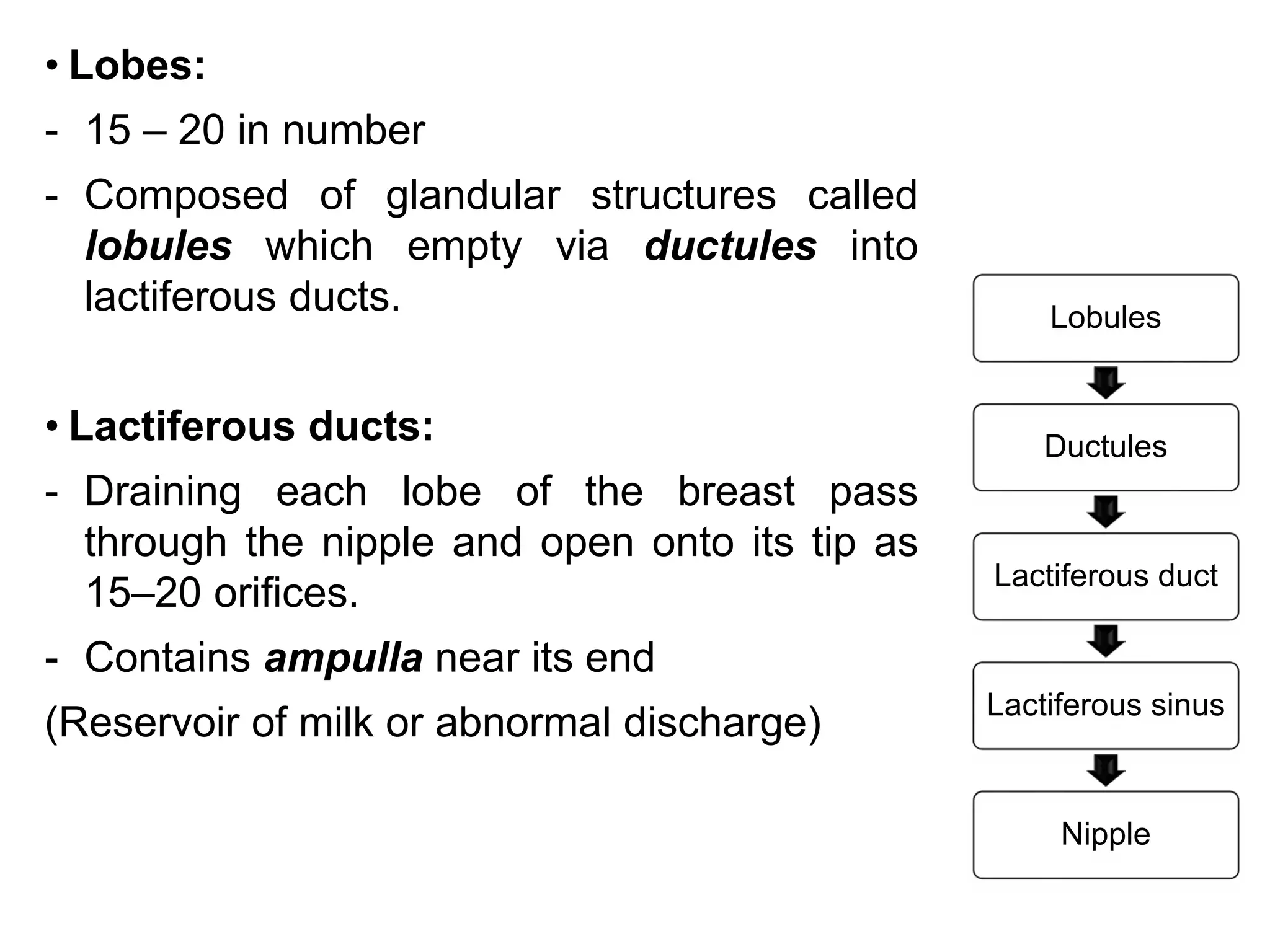 • Lobes:

- 15 – 20 in number

- Composed of glandular structures called lobules which empty via ductules into lactiferous ducts.

• Lactiferous ducts:

- Draining each lobe of the breast pass through the nipple and open onto its tip as 15–20 orifices.

- Contains ampulla near its end

(Reservoir of milk or abnormal discharge)

Lobules

Ductules

Lactiferous duct

Lactiferous sinus

Nipple